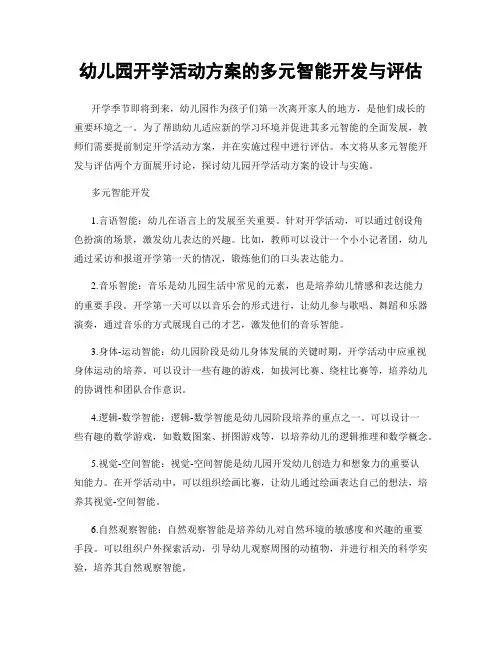 幼儿园开学活动方案的多元智能开发与评估

开学季节即将到来，幼儿园作为孩子们第一次离开家人的地方，是他们成长的重要环境之一。为了帮助幼儿适应新的学习环境并促进其多元智能的全面发展，教师们需要提前制定开学活动方案，并在实施过程中进行评估。本文将从多元智能开发与评估两个方面展开讨论，探讨幼儿园开学活动方案的设计与实施。

多元智能开发

1.言语智能：幼儿在语言上的发展至关重要。针对开学活动，可以通过创设角色扮演的场景，激发幼儿表达的兴趣。比如，教师可以设计一个小小记者团，幼儿通过采访和报道开学第一天的情况，锻炼他们的口头表达能力。

2.音乐智能：音乐是幼儿园生活中常见的元素，也是培养幼儿情感和表达能力的重要手段。开学第一天可以以音乐会的形式进行，让幼儿参与歌唱、舞蹈和乐器演奏，通过音乐的方式展现自己的才艺，激发他们的音乐智能。

3.身体-运动智能：幼儿园阶段是幼儿身体发展的关键时期，开学活动中应重视身体运动的培养。可以设计一些有趣的游戏，如拔河比赛、绕柱比赛等，培养幼儿的协调性和团队合作意识。

4.逻辑-数学智能：逻辑-数学智能是幼儿园阶段培养的重点之一。可以设计一些有趣的数学游戏，如数数图案、拼图游戏等，以培养幼儿的逻辑推理和数学概念。

5.视觉-空间智能：视觉-空间智能是幼儿园开发幼儿创造力和想象力的重要认知能力。在开学活动中，可以组织绘画比赛，让幼儿通过绘画表达自己的想法，培养其视觉-空间智能。

6.自然观察智能：自然观察智能是培养幼儿对自然环境的敏感度和兴趣的重要手段。可以组织户外探索活动，引导幼儿观察周围的动植物，并进行相关的科学实验，培养其自然观察智能。